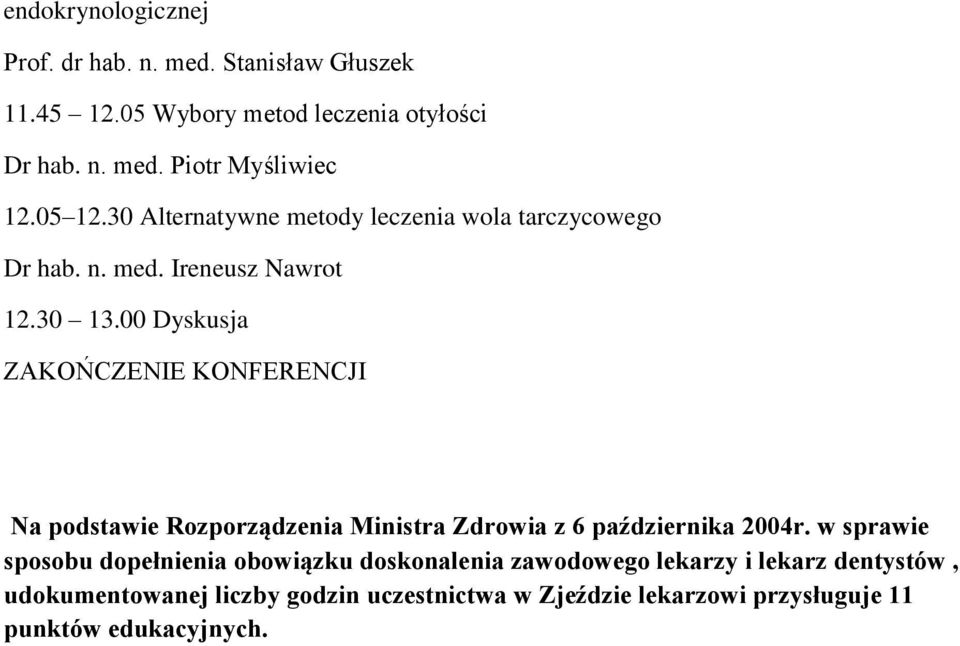 endokrynologicznej

Prof. dr hab. n. med. Stanisław Głuszek

11.45 – 12.05 Wybory metod leczenia otyłości

Dr hab. n. med. Piotr Myśliwiec

12.05–12.30 Alternatywne metody leczenia wola tarczycowego

Dr hab. n. med. Ireneusz Nawrot

12.30 – 13.00 Dyskusja

ZAKOŃCZENIE KONFERENCJI

Na podstawie Rozporządzenia Ministra Zdrowia z 6 października 2004r. w sprawie sposobu dopełnienia obowiązku doskonalenia zawodowego lekarzy i lekarz dentystów , udokumentowanej liczby godzin uczestnictwa w Zjeździe lekarzowi przysługuje 11 punktów edukacyjnych.